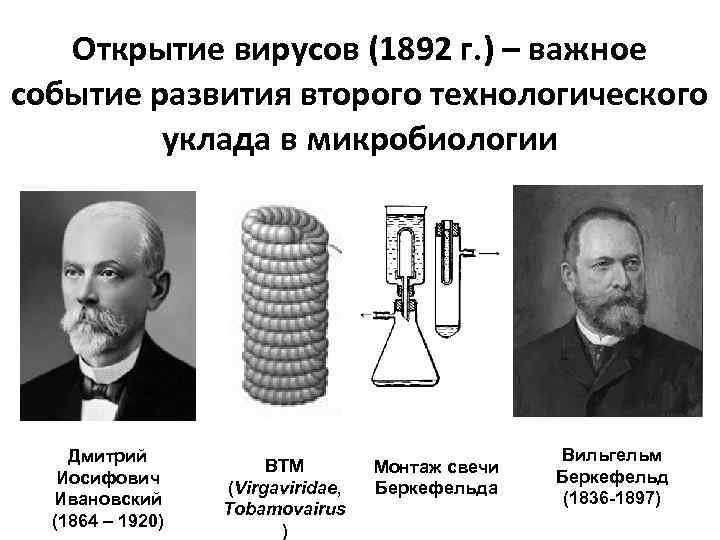 Открытие вирусов (1892 г.) – важное событие развития второго технологического уклада в микробиологии

Дмитрий
Иосифович
Ивановский
(1864 – 1920)

ВТМ
(Virgaviridae,
Tobamovairus
)

Монтаж свечи
Беркефельда

Вильгельм
Беркефельд
(1836-1897)